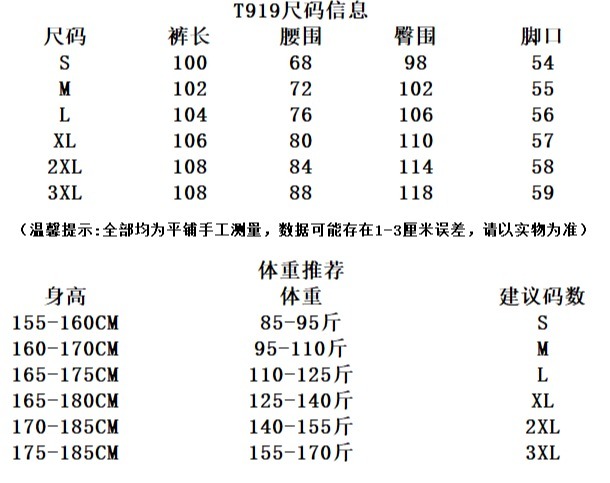 T919尺码信息

| 尺码 | 裤长 | 腰围 | 臀围 | 脚口 |
|---|---|---|---|---|
| S | 100 | 68 | 98 | 54 |
| M | 102 | 72 | 102 | 55 |
| L | 104 | 76 | 106 | 56 |
| XL | 106 | 80 | 110 | 57 |
| 2XL | 108 | 84 | 114 | 58 |
| 3XL | 108 | 88 | 118 | 59 |

（温馨提示:全部均为平铺手工测量，数据可能存在1-3厘米误差，请以实物为准）

体重推荐

| 身高 | 体重 | 建议码数 |
|---|---|---|
| 155-160CM | 85-95斤 | S |
| 160-170CM | 95-110斤 | M |
| 165-175CM | 110-125斤 | L |
| 165-180CM | 125-140斤 | XL |
| 170-185CM | 140-155斤 | 2XL |
| 175-185CM | 155-170斤 | 3XL |